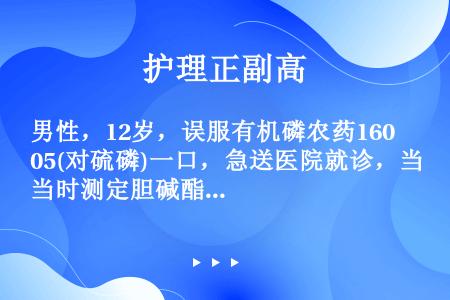 护理正副高

男性，12岁，误服有机磷农药1605(对硫磷)一口，急送医院就诊，当当时测定胆碱酯...

▶ ▶ ▶